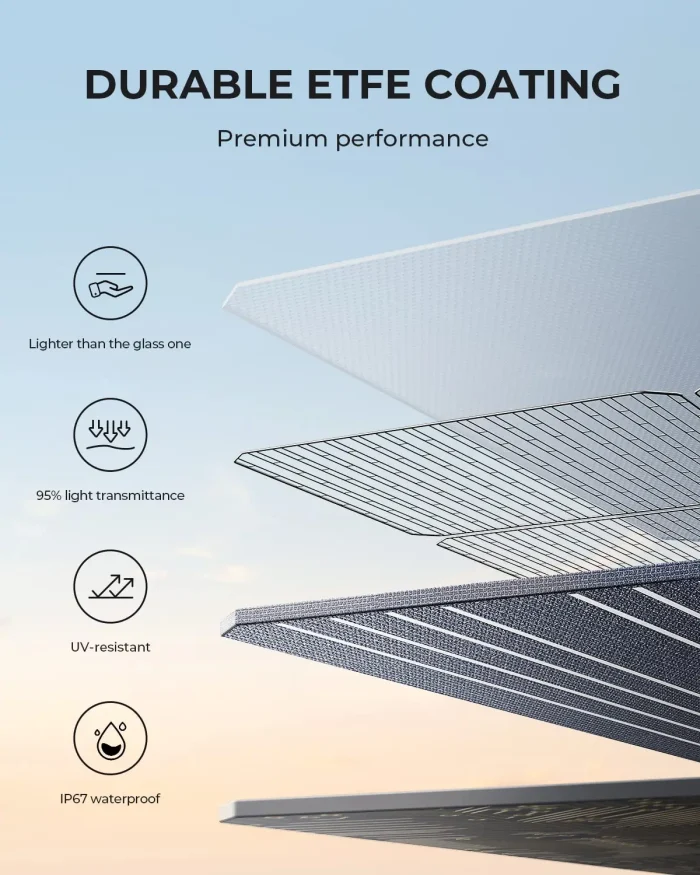 DURABLE ETFE COATING

Premium performance

Lighter than the glass one

95% light transmittance

UV-resistant

IP67 waterproof